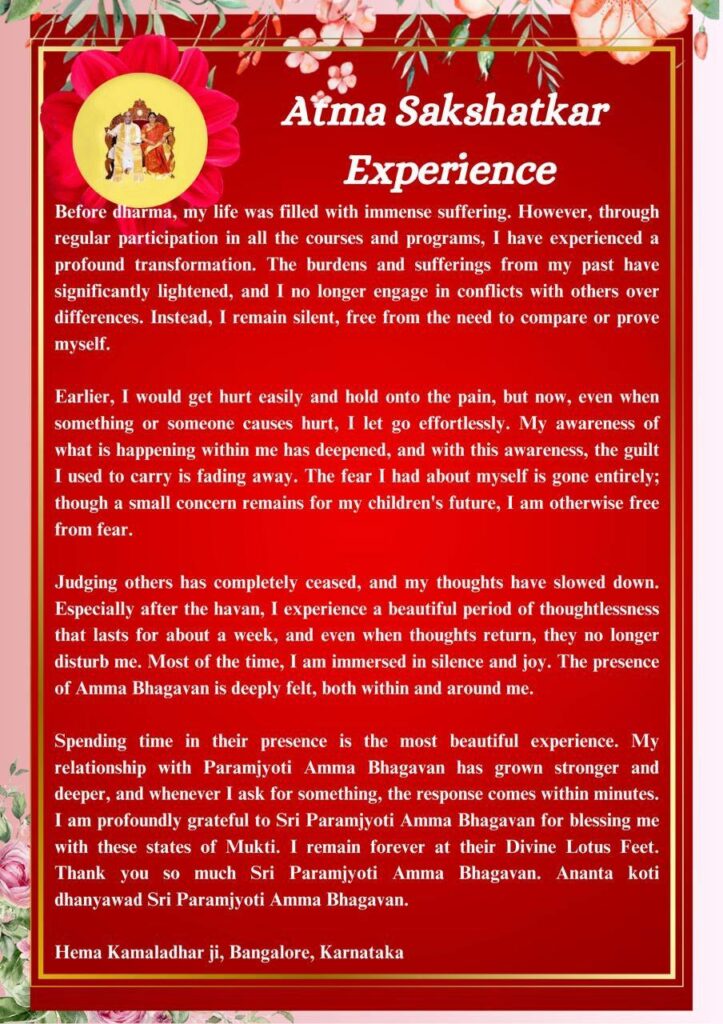 Atma Sakshatkar Experience

Before dharma, my life was filled with immense suffering. However, through regular participation in all the courses and programs, I have experienced a profound transformation. The burdens and sufferings from my past have significantly lightened, and I no longer engage in conflicts with others over differences. Instead, I remain silent, free from the need to compare or prove myself.

Earlier, I would get hurt easily and hold onto the pain, but now, even when something or someone causes hurt, I let go effortlessly. My awareness of what is happening within me has deepened, and with this awareness, the guilt I used to carry is fading away. The fear I had about myself is gone entirely; though a small concern remains for my children's future, I am otherwise free from fear.

Judging others has completely ceased, and my thoughts have slowed down. Especially after the havan, I experience a beautiful period of thoughtlessness that lasts for about a week, and even when thoughts return, they no longer disturb me. Most of the time, I am immersed in silence and joy. The presence of Amma Bhagavan is deeply felt, both within and around me.

Spending time in their presence is the most beautiful experience. My relationship with Paramjyoti Amma Bhagavan has grown stronger and deeper, and whenever I ask for something, the response comes within minutes. I am profoundly grateful to Sri Paramjyoti Amma Bhagavan for blessing me with these states of Mukti. I remain forever at their Divine Lotus Feet. Thank you so much Sri Paramjyoti Amma Bhagavan. Ananta koti dhanyawad Sri Paramjyoti Amma Bhagavan.

Hema Kamaladhar ji, Bangalore, Karnataka